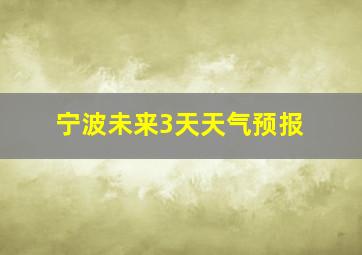 宁波未来3天天气预报